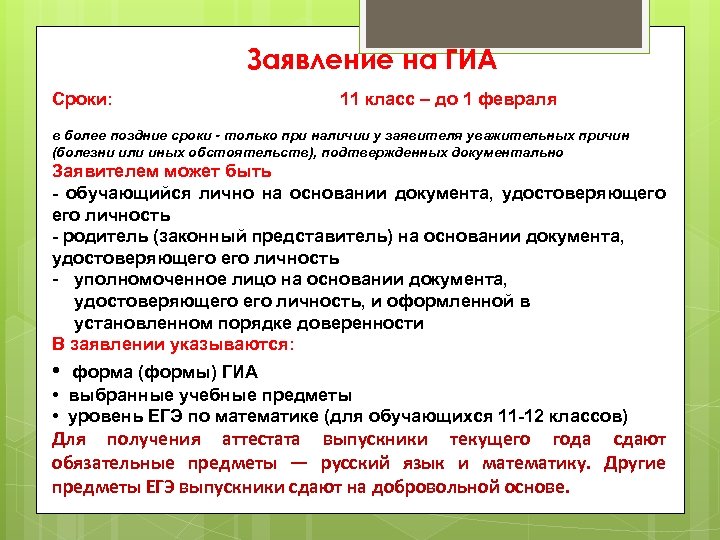 Заявление на ГИА

Сроки: 11 класс – до 1 февраля

в более поздние сроки - только при наличии у заявителя уважительных причин (болезни или иных обстоятельств), подтвержденных документально

Заявителем может быть

- обучающийся лично на основании документа, удостоверяющего его личность

- родитель (законный представитель) на основании документа, удостоверяющего его личность

- уполномоченное лицо на основании документа, удостоверяющего его личность, и оформленной в установленном порядке доверенности

В заявлении указываются:

• форма (формы) ГИА

• выбранные учебные предметы

• уровень ЕГЭ по математике (для обучающихся 11-12 классов)

Для получения аттестата выпускники текущего года сдают обязательные предметы — русский язык и математику. Другие предметы ЕГЭ выпускники сдают на добровольной основе.